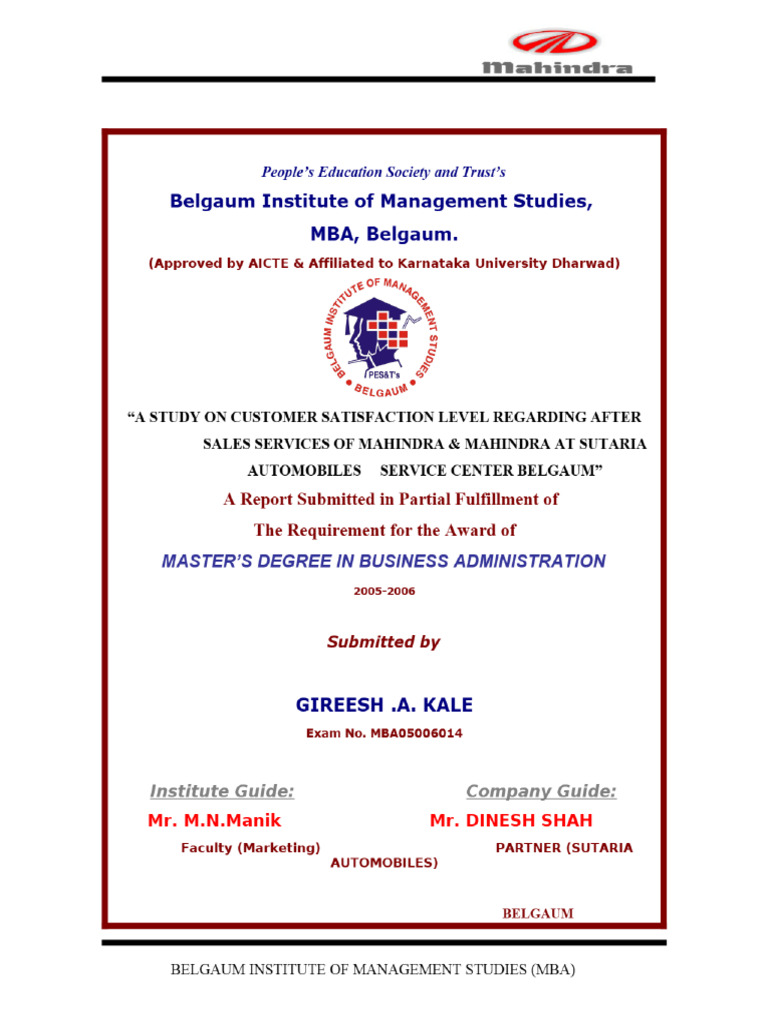 Mahindra

People's Education Society and Trust's

Belgaum Institute of Management Studies,

MBA, Belgaum.

(Approved by AICTE & Affiliated to Karnataka University Dharwad)

BELGAUM INSTITUTE OF MANAGEMENT STUDIES PES&T's BELGAUM

"A STUDY ON CUSTOMER SATISFACTION LEVEL REGARDING AFTER SALES SERVICES OF MAHINDRA & MAHINDRA AT SUTARIA AUTOMOBILES SERVICE CENTER BELGAUM"

A Report Submitted in Partial Fulfillment of

The Requirement for the Award of

MASTER'S DEGREE IN BUSINESS ADMINISTRATION

2005-2006

Submitted by

GIREESH .A. KALE

Exam No. MBA05006014

Institute Guide:

Mr. M.N.Manik

Faculty (Marketing)

Company Guide:

Mr. DINESH SHAH

PARTNER (SUTARIA AUTOMOBILES)

BELGAUM

BELGAUM INSTITUTE OF MANAGEMENT STUDIES (MBA)